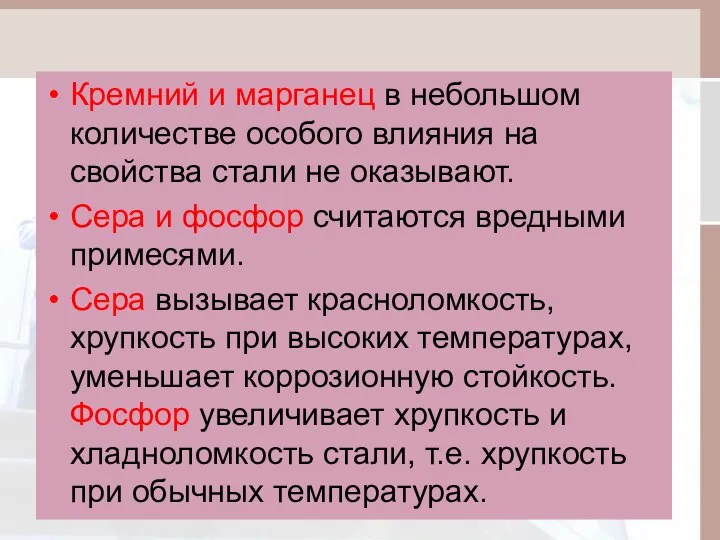 • Кремний и марганец в небольшом количестве особого влияния на свойства стали не оказывают.

• Сера и фосфор считаются вредными примесями.

• Сера вызывает красноломкость, хрупкость при высоких температурах, уменьшает коррозионную стойкость. Фосфор увеличивает хрупкость и хладноломкость стали, т.е. хрупкость при обычных температурах.